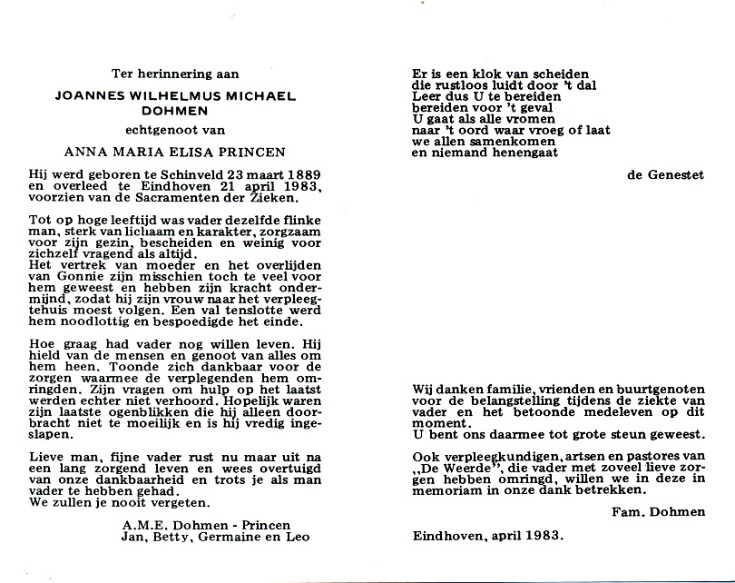 Ter herinnering aan

JOANNES WILHELMUS MICHAEL DOHMEN

echtgenoot van

ANNA MARIA ELISA PRINCEN

Hij werd geboren te Schinveld 23 maart 1889 en overleed te Eindhoven 21 april 1983, voorzien van de Sacramenten der Zieken.

Tot op hoge leeftijd was vader dezelfde flinke man, sterk van lichaam en karakter, zorgzaam voor zijn gezin, bescheiden en weinig voor zichzelf vragend als altijd.
Het vertrek van moeder en het overlijden van Gonnie zijn misschien toch te veel voor hem geweest en hebben zijn kracht ondermijnd, zodat hij zijn vrouw naar het verpleegtehuis moest volgen. Een val tenslotte werd hem noodlottig en bespoedigde het einde.

Hoe graag had vader nog willen leven. Hij hield van de mensen en genoot van alles om hem heen. Toonde zich dankbaar voor de zorgen waarmee de verplegenden hem omringden. Zijn vragen om hulp op het laatst werden echter niet verhoord. Hopelijk waren zijn laatste ogenblikken die hij alleen doorbracht niet te moeilijk en is hij vredig ingeslapen.

Lieve man, fijne vader rust nu maar uit na een lang zorgend leven en wees overtuigd van onze dankbaarheid en trots je als man vader te hebben gehad.
We zullen je nooit vergeten.

A.M.E. Dohmen - Princen
Jan, Betty, Germaine en Leo

Er is een klok van scheiden
die rustloos luidt door 't dal
Leer dus U te bereiden
bereiden voor 't geval
U gaat als alle vromen
naar 't oord waar vroeg of laat
we allen samenkomen
en niemand henengaat

de Genestet

Wij danken familie, vrienden en buurtgenoten voor de belangstelling tijdens de ziekte van vader en het betoonde medeleven op dit moment.
U bent ons daarmee tot grote steun geweest.

Ook verpleegkundigen, artsen en pastores van „De Weerde", die vader met zoveel lieve zorgen hebben omringd, willen we in deze in memoriam in onze dank betrekken.

Fam. Dohmen

Eindhoven, april 1983.